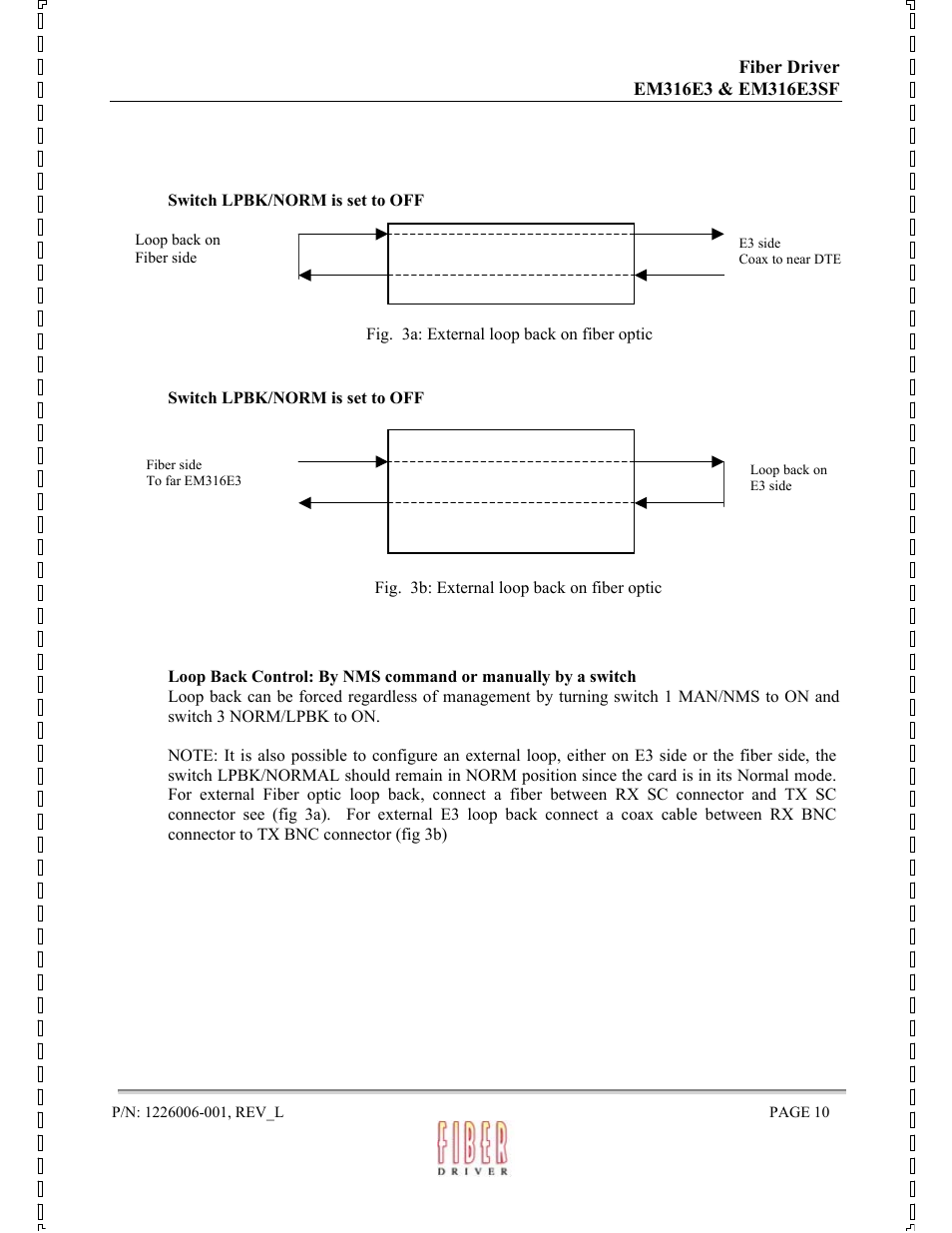 Fiber Driver
EM316E3 & EM316E3SF

Switch LPBK/NORM is set to OFF

Loop back on
Fiber side

E3 side
Coax to near DTE

Fig. 3a: External loop back on fiber optic

Switch LPBK/NORM is set to OFF

Fiber side
To far EM316E3

Loop back on
E3 side

Fig. 3b: External loop back on fiber optic

Loop Back Control: By NMS command or manually by a switch
Loop back can be forced regardless of management by turning switch 1 MAN/NMS to ON and switch 3 NORM/LPBK to ON.

NOTE: It is also possible to configure an external loop, either on E3 side or the fiber side, the switch LPBK/NORMAL should remain in NORM position since the card is in its Normal mode. For external Fiber optic loop back, connect a fiber between RX SC connector and TX SC connector see (fig 3a). For external E3 loop back connect a coax cable between RX BNC connector to TX BNC connector (fig 3b)

P/N: 1226006-001, REV_L

PAGE 10

FIBER
DRIVER